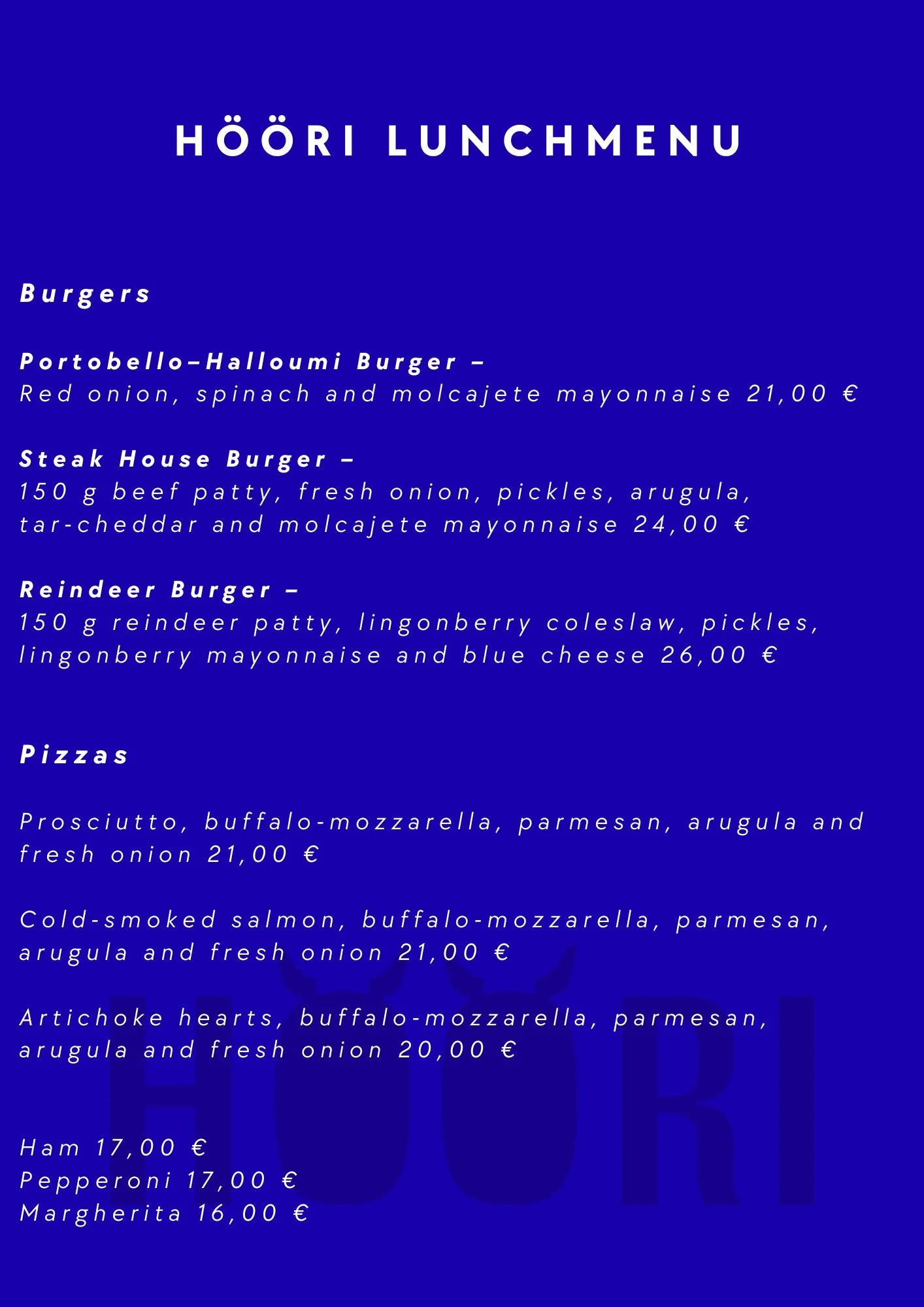 HÖÖRI LUNCHMENU

Burgers

Portobello–Halloumi Burger –
Red onion, spinach and molcajete mayonnaise 21,00 €

Steak House Burger –
150 g beef patty, fresh onion, pickles, arugula, tar-cheddar and molcajete mayonnaise 24,00 €

Reindeer Burger –
150 g reindeer patty, lingonberry coleslaw, pickles, lingonberry mayonnaise and blue cheese 26,00 €

Pizzas

Prosciutto, buffalo-mozzarella, parmesan, arugula and fresh onion 21,00 €

Cold-smoked salmon, buffalo-mozzarella, parmesan, arugula and fresh onion 21,00 €

Artichoke hearts, buffalo-mozzarella, parmesan, arugula and fresh onion 20,00 €

Ham 17,00 €
Pepperoni 17,00 €
Margherita 16,00 €

HÖÖRI